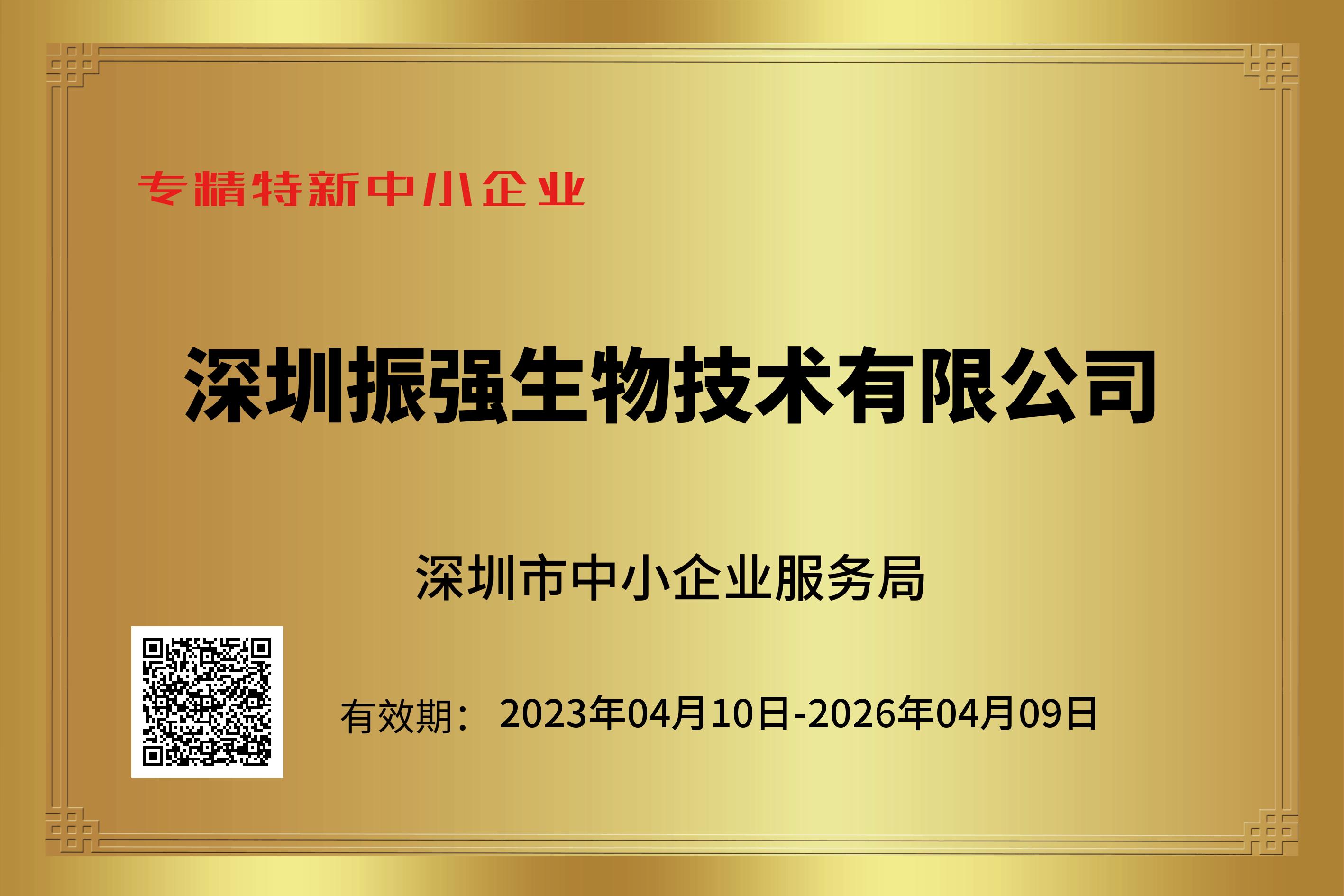 专精特新中小企业

深圳振强生物技术有限公司

深圳市中小企业服务局

有效期： 2023年04月10日-2026年04月09日